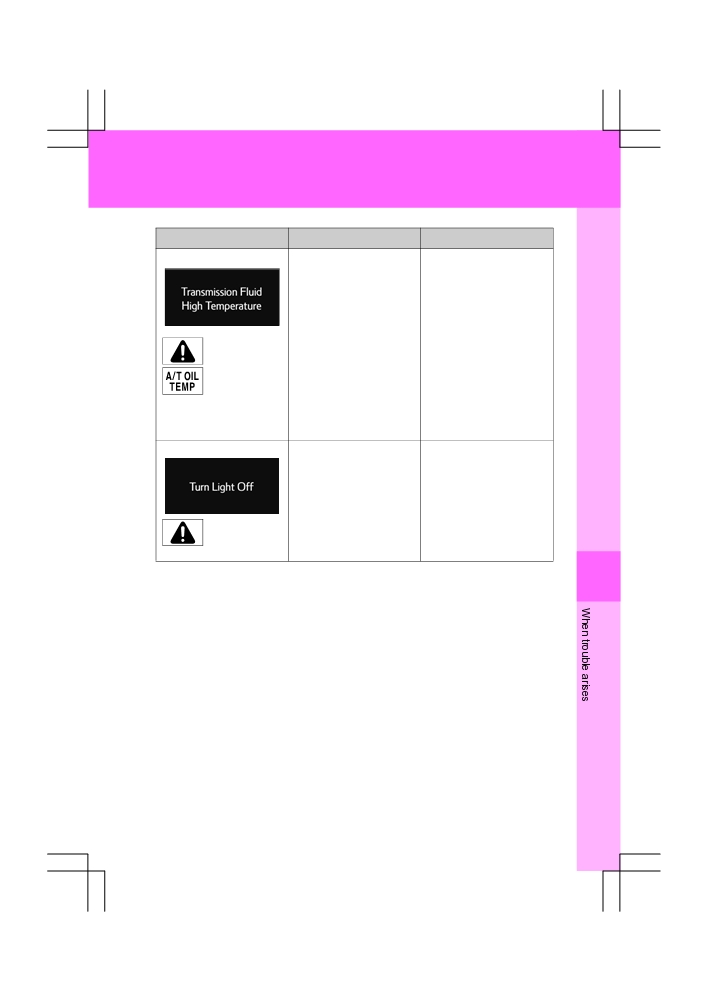 Transmission Fluid High Temperature

A/T OIL TEMP

Turn Light Off

When trouble arises